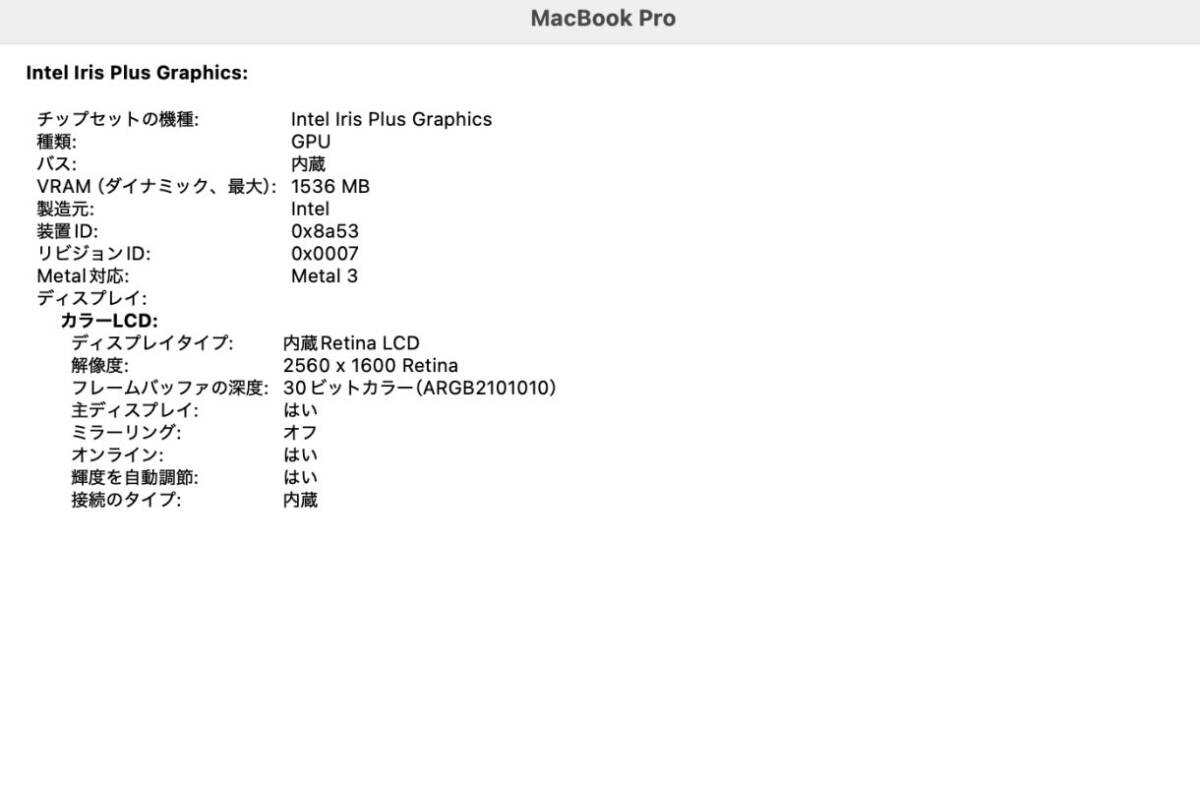 MacBook Pro

Intel Iris Plus Graphics:

チップセットの機種: Intel Iris Plus Graphics
種類: GPU
バス: 内蔵
VRAM (ダイナミック、最大): 1536 MB
製造元: Intel
装置ID: 0x8a53
リビジョンID: 0x0007
Metal対応: Metal 3
ディスプレイ:
カラーLCD:
ディスプレイタイプ: 内蔵Retina LCD
解像度: 2560 x 1600 Retina
フレームバッファの深度: 30ビットカラー(ARGB2101010)
主ディスプレイ: はい
ミラーリング: オフ
オンライン: はい
輝度を自動調節: はい
接続のタイプ: 内蔵